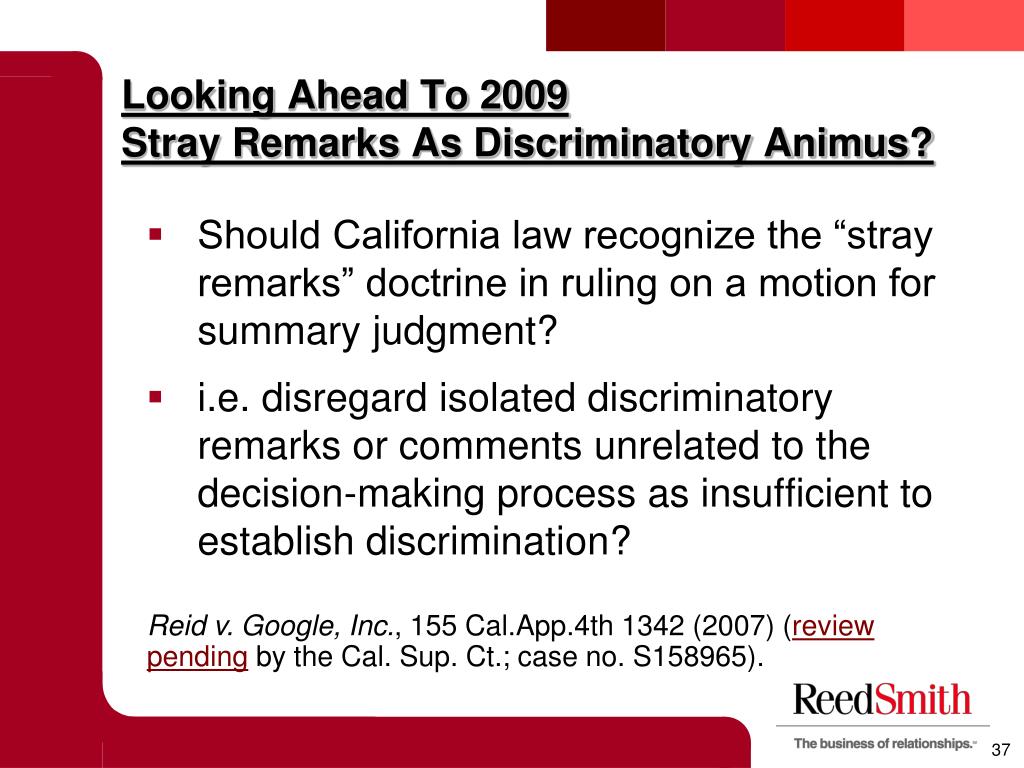 Looking Ahead To 2009
Stray Remarks As Discriminatory Animus?

▪ Should California law recognize the “stray remarks” doctrine in ruling on a motion for summary judgment?

▪ i.e. disregard isolated discriminatory remarks or comments unrelated to the decision-making process as insufficient to establish discrimination?

Reid v. Google, Inc., 155 Cal.App.4th 1342 (2007) (review pending by the Cal. Sup. Ct.; case no. S158965).

ReedSmith
The business of relationships.℠

37